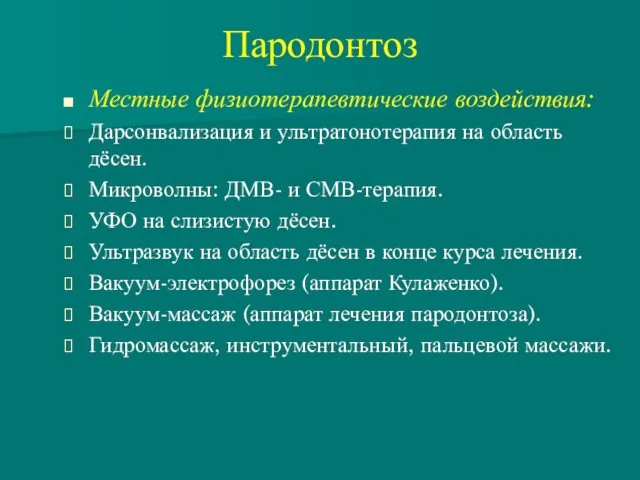 Пародонтоз

Местные физиотерапевтические воздействия:

Дарсонвализация и ультратонотерапия на область дёсен.

Микроволны: ДМВ- и СМВ-терапия.

УФО на слизистую дёсен.

Ультразвук на область дёсен в конце курса лечения.

Вакуум-электрофорез (аппарат Кулаженко).

Вакуум-массаж (аппарат лечения пародонтоза).

Гидромассаж, инструментальный, пальцевой массажи.